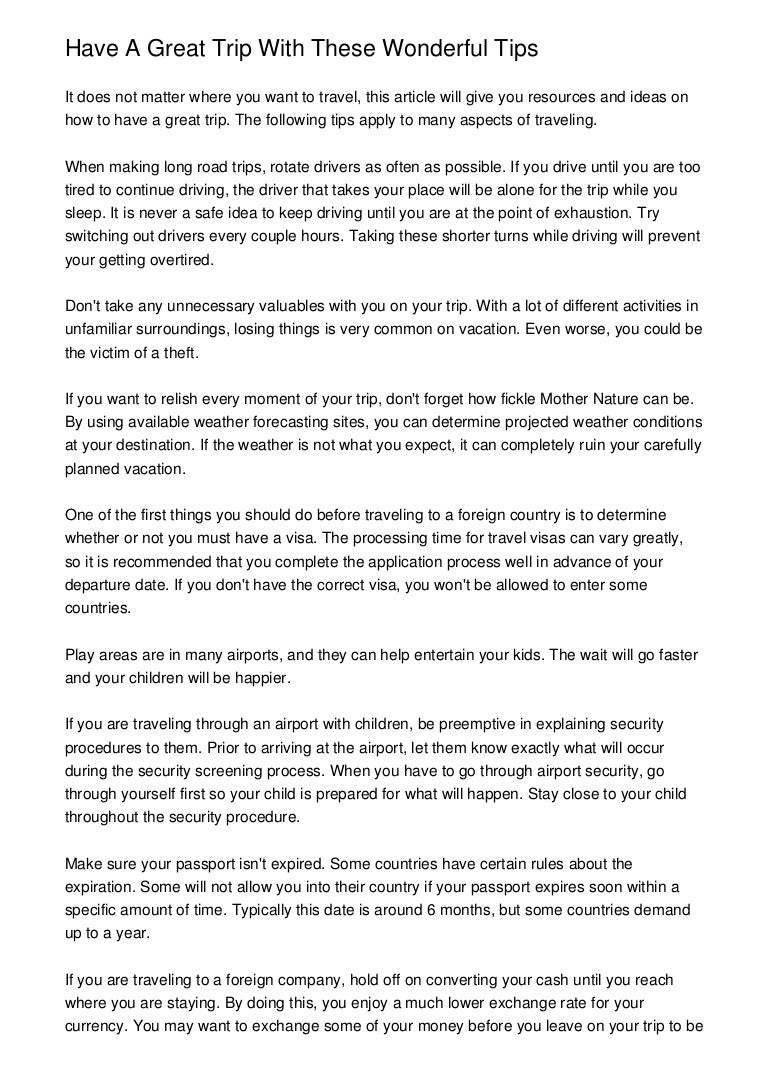 Have A Great Trip With These Wonderful Tips

It does not matter where you want to travel, this article will give you resources and ideas on how to have a great trip. The following tips apply to many aspects of traveling.

When making long road trips, rotate drivers as often as possible. If you drive until you are too tired to continue driving, the driver that takes your place will be alone for the trip while you sleep. It is never a safe idea to keep driving until you are at the point of exhaustion. Try switching out drivers every couple hours. Taking these shorter turns while driving will prevent your getting overtired.

Don't take any unnecessary valuables with you on your trip. With a lot of different activities in unfamiliar surroundings, losing things is very common on vacation. Even worse, you could be the victim of a theft.

If you want to relish every moment of your trip, don't forget how fickle Mother Nature can be. By using available weather forecasting sites, you can determine projected weather conditions at your destination. If the weather is not what you expect, it can completely ruin your carefully planned vacation.

One of the first things you should do before traveling to a foreign country is to determine whether or not you must have a visa. The processing time for travel visas can vary greatly, so it is recommended that you complete the application process well in advance of your departure date. If you don't have the correct visa, you won't be allowed to enter some countries.

Play areas are in many airports, and they can help entertain your kids. The wait will go faster and your children will be happier.

If you are traveling through an airport with children, be preemptive in explaining security procedures to them. Prior to arriving at the airport, let them know exactly what will occur during the security screening process. When you have to go through airport security, go through yourself first so your child is prepared for what will happen. Stay close to your child throughout the security procedure.

Make sure your passport isn't expired. Some countries have certain rules about the expiration. Some will not allow you into their country if your passport expires soon within a specific amount of time. Typically this date is around 6 months, but some countries demand up to a year.

If you are traveling to a foreign company, hold off on converting your cash until you reach where you are staying. By doing this, you enjoy a much lower exchange rate for your currency. You may want to exchange some of your money before you leave on your trip to be